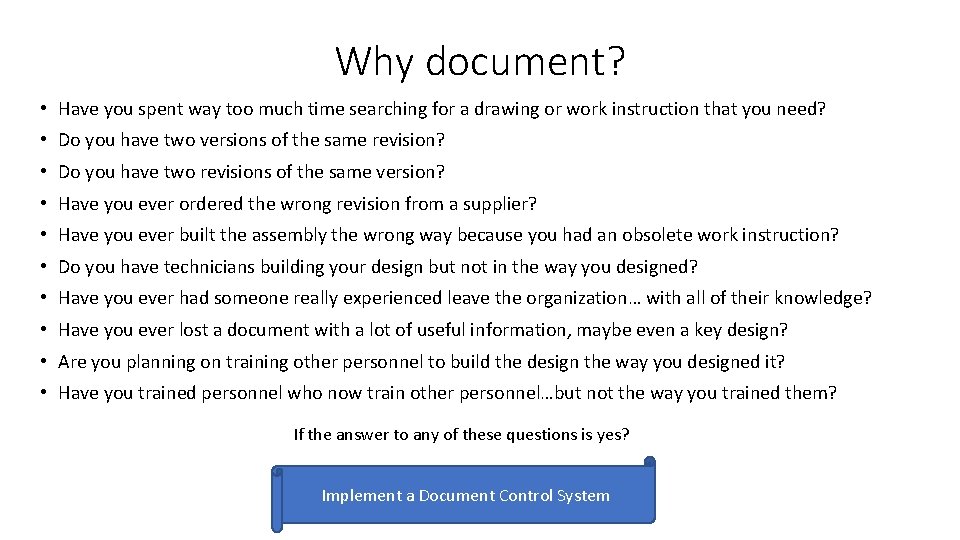 Why document?

• Have you spent way too much time searching for a drawing or work instruction that you need?
• Do you have two versions of the same revision?
• Do you have two revisions of the same version?
• Have you ever ordered the wrong revision from a supplier?
• Have you ever built the assembly the wrong way because you had an obsolete work instruction?
• Do you have technicians building your design but not in the way you designed?
• Have you ever had someone really experienced leave the organization… with all of their knowledge?
• Have you ever lost a document with a lot of useful information, maybe even a key design?
• Are you planning on training other personnel to build the design the way you designed it?
• Have you trained personnel who now train other personnel…but not the way you trained them?

If the answer to any of these questions is yes?

Implement a Document Control System